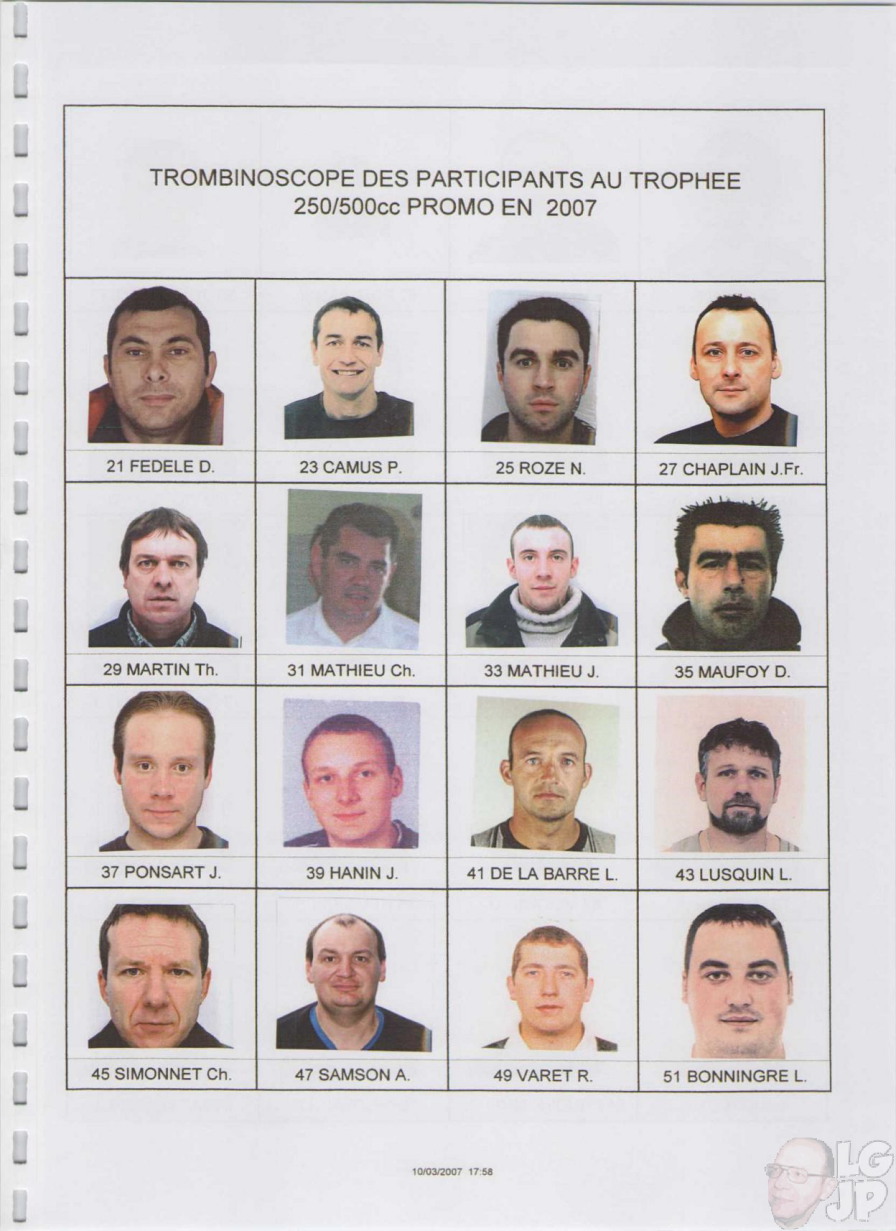 TROMBINOSCOPE DES PARTICIPANTS AU TROPHEE
250/500cc PROMO EN 2007

| 21 FEDELE D. | 23 CAMUS P. | 25 ROZE N. | 27 CHAPLAIN J.Fr. |
|---|---|---|---|
| 29 MARTIN Th. | 31 MATHIEU Ch. | 33 MATHIEU J. | 35 MAUFOY D. |
| 37 PONSART J. | 39 HANIN J. | 41 DE LA BARRE L. | 43 LUSQUIN L. |
| 45 SIMONNET Ch. | 47 SAMSON A. | 49 VARET R. | 51 BONNINGRE L. |

10/03/2007 17:58

LG JP